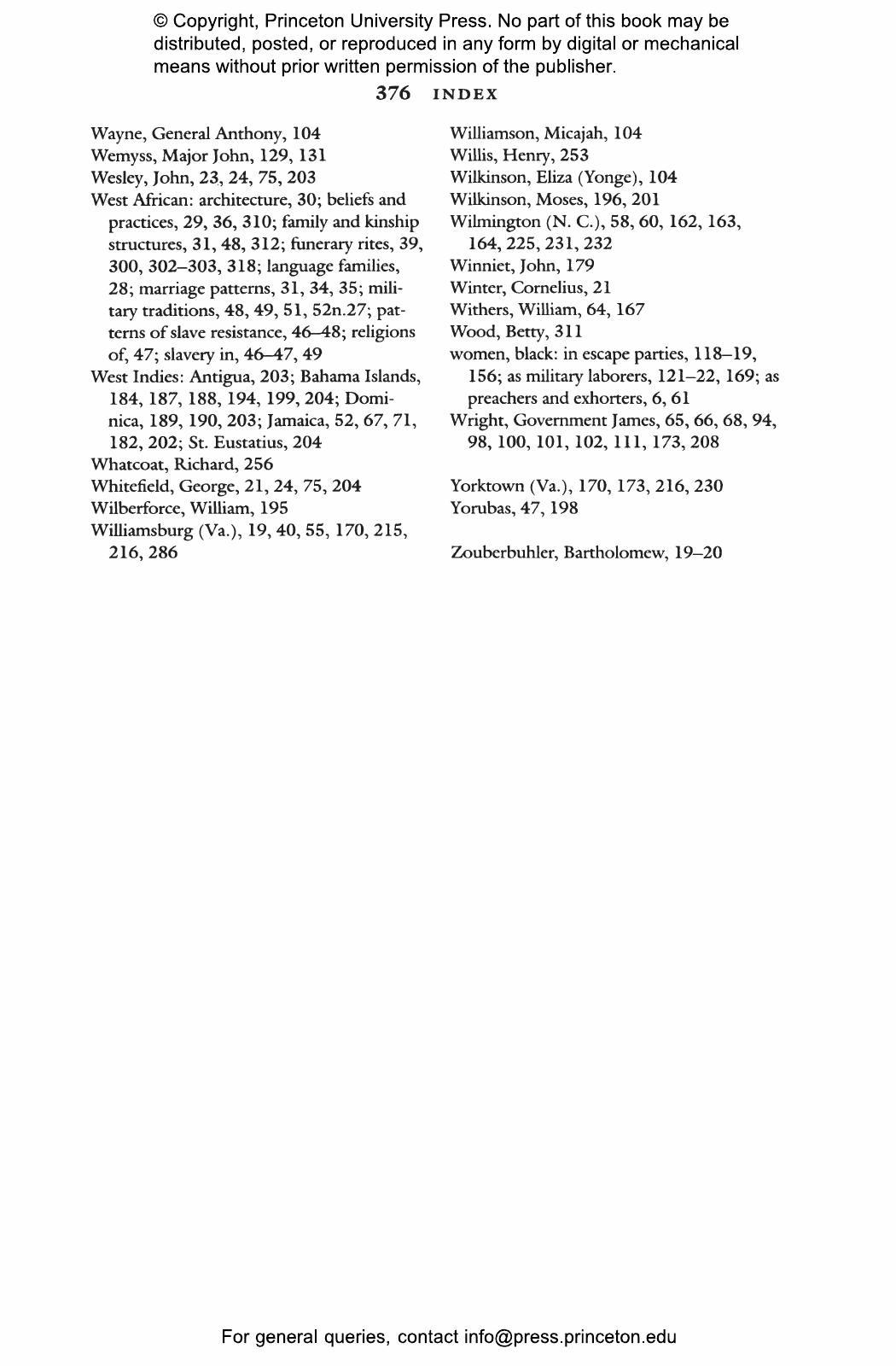 © Copyright, Princeton University Press. No part of this book may be distributed, posted, or reproduced in any form by digital or mechanical means without prior written permission of the publisher.

376 INDEX

Wayne, General Anthony, 104
Wemyss, Major John, 129, 131
Wesley, John, 23, 24, 75, 203
West African: architecture, 30; beliefs and practices, 29, 36, 310; family and kinship structures, 31, 48, 312; funerary rites, 39, 300, 302–303, 318; language families, 28; marriage patterns, 31, 34, 35; military traditions, 48, 49, 51, 52n.27; patterns of slave resistance, 46–48; religions of, 47; slavery in, 46–47, 49
West Indies: Antigua, 203; Bahama Islands, 184, 187, 188, 194, 199, 204; Dominica, 189, 190, 203; Jamaica, 52, 67, 71, 182, 202; St. Eustatius, 204
Whatcoat, Richard, 256
Whitefield, George, 21, 24, 75, 204
Wilberforce, William, 195
Williamsburg (Va.), 19, 40, 55, 170, 215, 216, 286

Williamson, Micajah, 104
Willis, Henry, 253
Wilkinson, Eliza (Yonge), 104
Wilkinson, Moses, 196, 201
Wilmington (N. C.), 58, 60, 162, 163, 164, 225, 231, 232
Winniet, John, 179
Winter, Cornelius, 21
Withers, William, 64, 167
Wood, Betty, 311
women, black: in escape parties, 118–19, 156; as military laborers, 121–22, 169; as preachers and exhorters, 6, 61
Wright, Government James, 65, 66, 68, 94, 98, 100, 101, 102, 111, 173, 208

Yorktown (Va.), 170, 173, 216, 230
Yorubas, 47, 198

Zouberbuhler, Bartholomew, 19–20

For general queries, contact info@press.princeton.edu